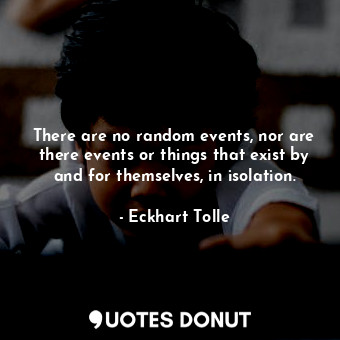 There are no random events, nor are there events or things that exist by and for themselves, in isolation.

- Eckhart Tolle

QUOTES DONUT